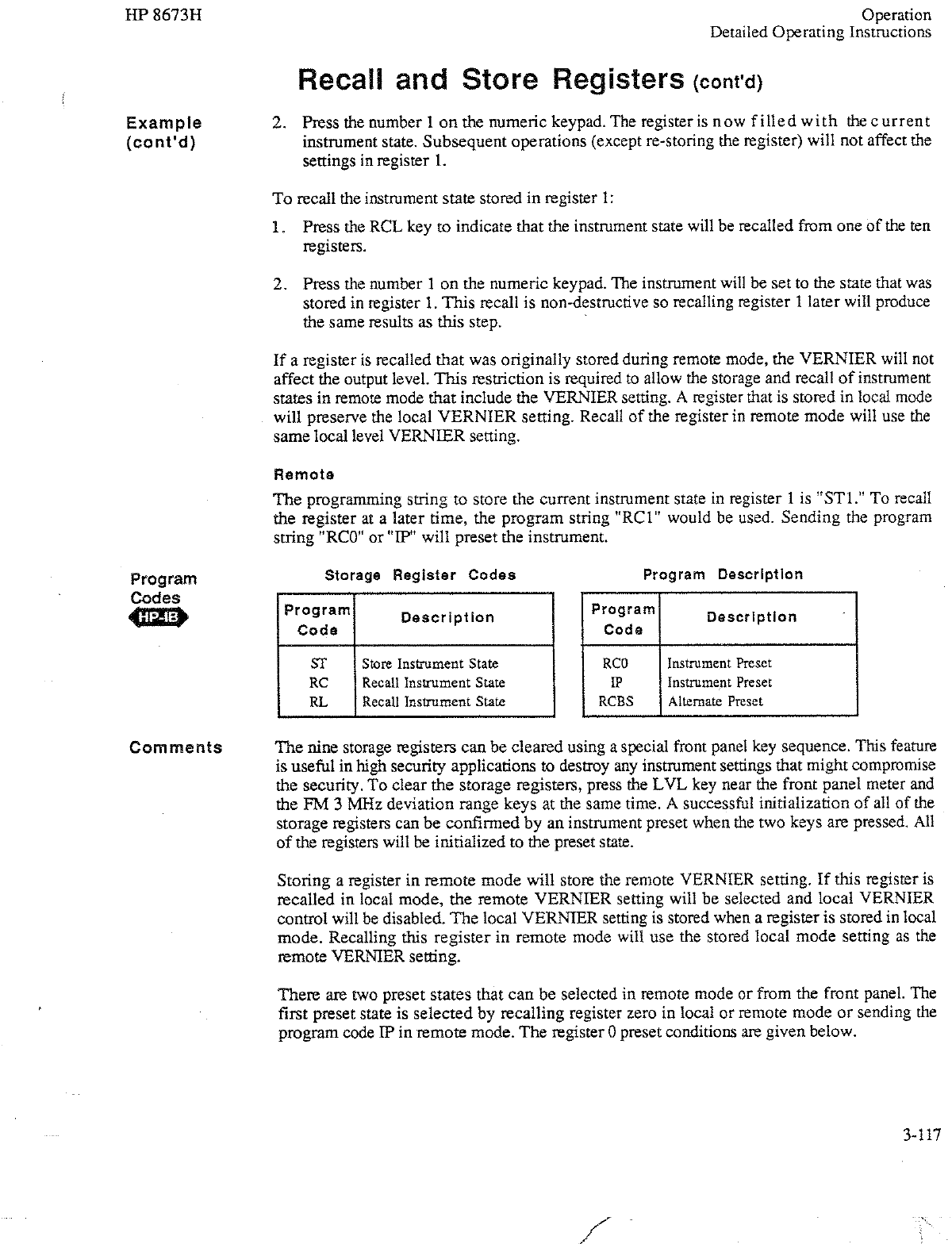 HP 8673H

Operation
Detailed Operating Instructions

Recall and Store Registers (cont'd)

Example (cont'd)

2. Press the number 1 on the numeric keypad. The register is now filled with the current instrument state. Subsequent operations (except re-storing the register) will not affect the settings in register 1.

To recall the instrument state stored in register 1:

1. Press the RCL key to indicate that the instrument state will be recalled from one of the ten registers.

2. Press the number 1 on the numeric keypad. The instrument will be set to the state that was stored in register 1. This recall is non-destructive so recalling register 1 later will produce the same results as this step.

If a register is recalled that was originally stored during remote mode, the VERNIER will not affect the output level. This restriction is required to allow the storage and recall of instrument states in remote mode that include the VERNIER setting. A register that is stored in local mode will preserve the local VERNIER setting. Recall of the register in remote mode will use the same local level VERNIER setting.

Remote

The programming string to store the current instrument state in register 1 is "ST1." To recall the register at a later time, the program string "RC1" would be used. Sending the program string "RC0" or "IP" will preset the instrument.

Program Codes HP-IB

Storage Register Codes

| Program Code | Description |
|---|---|
| ST | Store Instrument State |
| RC | Recall Instrument State |
| RL | Recall Instrument State |

Program Description

| Program Code | Description |
|---|---|
| RC0 | Instrument Preset |
| IP | Instrument Preset |
| RCBS | Alternate Preset |

Comments

The nine storage registers can be cleared using a special front panel key sequence. This feature is useful in high security applications to destroy any instrument settings that might compromise the security. To clear the storage registers, press the LVL key near the front panel meter and the FM 3 MHz deviation range keys at the same time. A successful initialization of all of the storage registers can be confirmed by an instrument preset when the two keys are pressed. All of the registers will be initialized to the preset state.

Storing a register in remote mode will store the remote VERNIER setting. If this register is recalled in local mode, the remote VERNIER setting will be selected and local VERNIER control will be disabled. The local VERNIER setting is stored when a register is stored in local mode. Recalling this register in remote mode will use the stored local mode setting as the remote VERNIER setting.

There are two preset states that can be selected in remote mode or from the front panel. The first preset state is selected by recalling register zero in local or remote mode or sending the program code IP in remote mode. The register 0 preset conditions are given below.

3-117